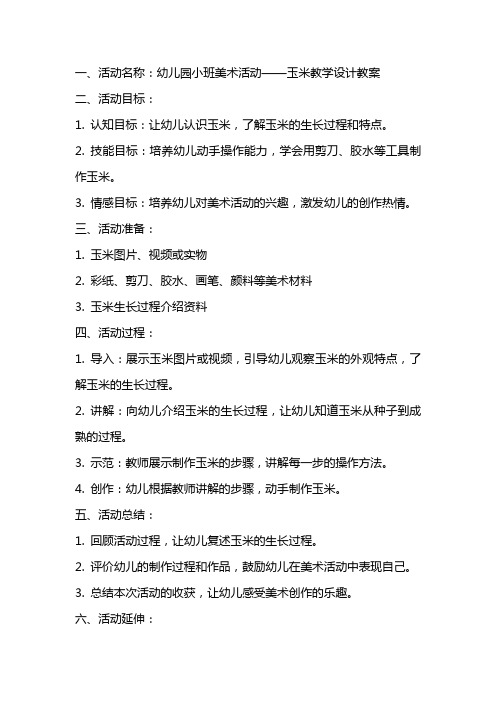 一、活动名称：幼儿园小班美术活动——玉米教学设计教案

二、活动目标：

1. 认知目标：让幼儿认识玉米，了解玉米的生长过程和特点。

2. 技能目标：培养幼儿动手操作能力，学会用剪刀、胶水等工具制作玉米。

3. 情感目标：培养幼儿对美术活动的兴趣，激发幼儿的创作热情。

三、活动准备：

1. 玉米图片、视频或实物

2. 彩纸、剪刀、胶水、画笔、颜料等美术材料

3. 玉米生长过程介绍资料

四、活动过程：

1. 导入：展示玉米图片或视频，引导幼儿观察玉米的外观特点，了解玉米的生长过程。

2. 讲解：向幼儿介绍玉米的生长过程，让幼儿知道玉米从种子到成熟的过程。

3. 示范：教师展示制作玉米的步骤，讲解每一步的操作方法。

4. 创作：幼儿根据教师讲解的步骤，动手制作玉米。

五、活动总结：

1. 回顾活动过程，让幼儿复述玉米的生长过程。

2. 评价幼儿的制作过程和作品，鼓励幼儿在美术活动中表现自己。

3. 总结本次活动的收获，让幼儿感受美术创作的乐趣。

六、活动延伸：